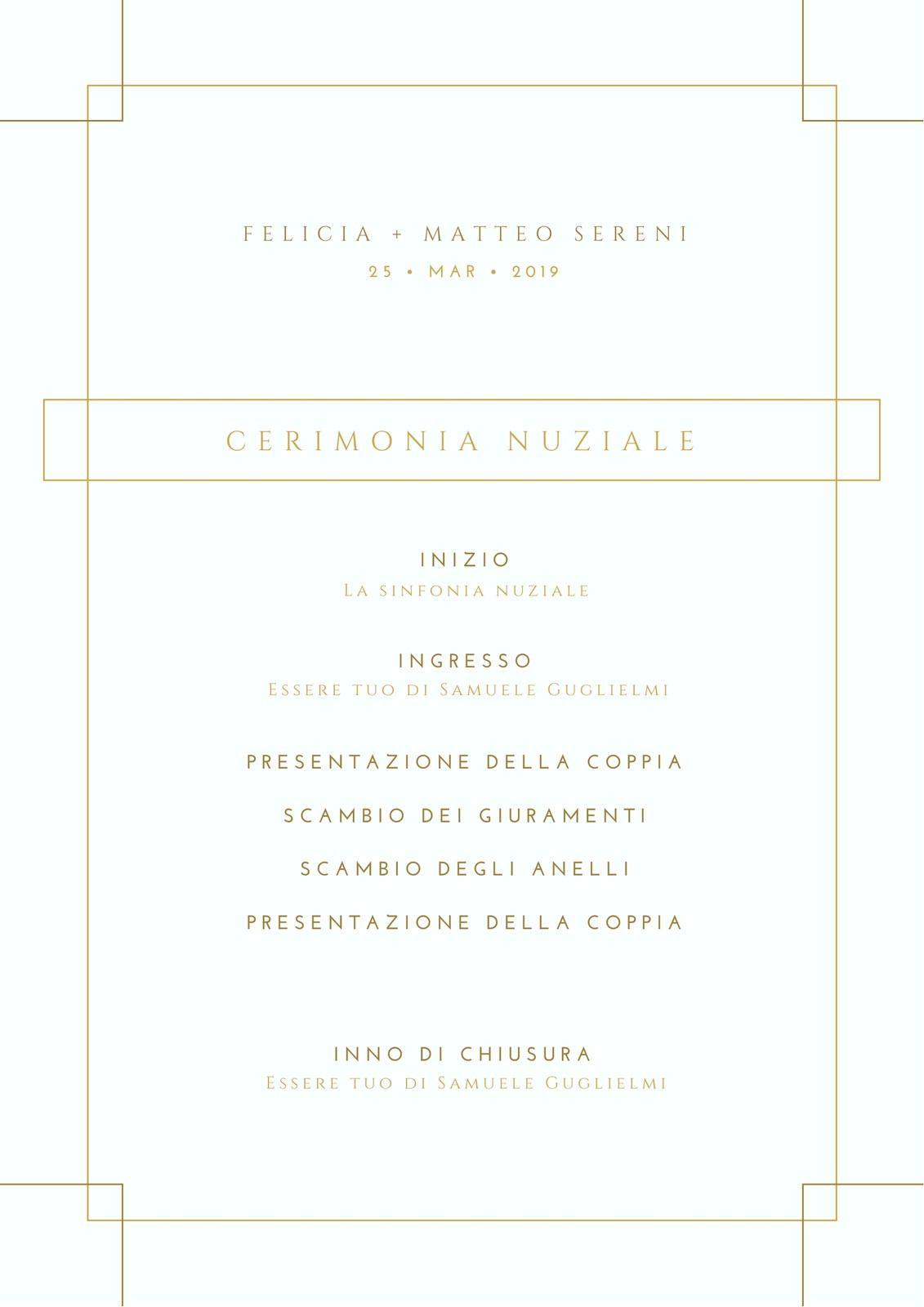 FELICIA + MATTEO SERENI

25 • MAR • 2019

CERIMONIA NUZIALE

INIZIO
La sinfonia nuziale

INGRESSO
Essere tuo di Samuele Guglielmi

PRESENTAZIONE DELLA COPPIA

SCAMBIO DEI GIURAMENTI

SCAMBIO DEGLI ANELLI

PRESENTAZIONE DELLA COPPIA

INNO DI CHIUSURA
Essere tuo di Samuele Guglielmi